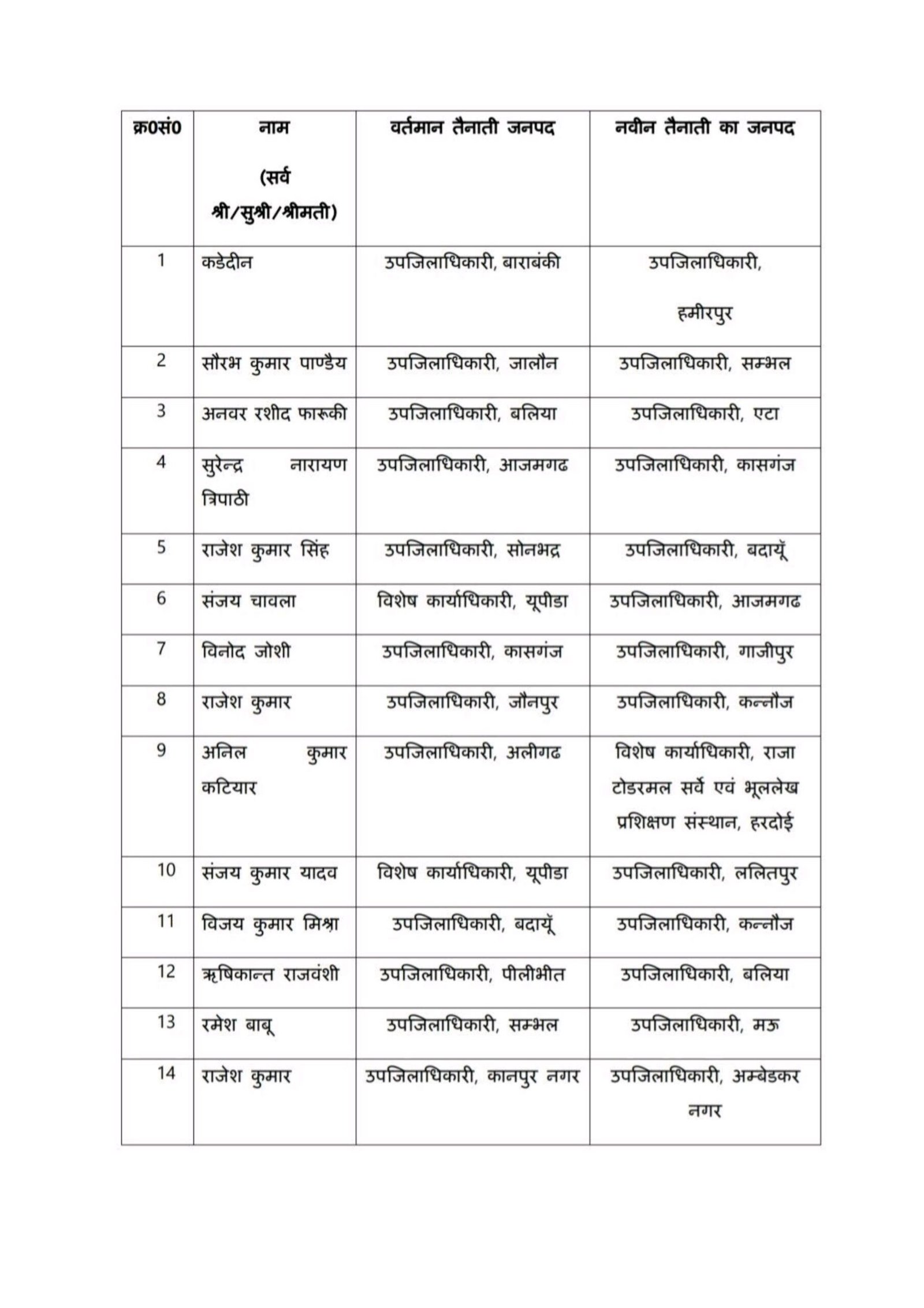 | क्र0सं0 | नाम (सर्व श्री/सुश्री/श्रीमती) | वर्तमान तैनाती जनपद | नवीन तैनाती का जनपद |
|---|---|---|---|
| 1 | कडेदीन | उपजिलाधिकारी, बाराबंकी | उपजिलाधिकारी, हमीरपुर |
| 2 | सौरभ कुमार पाण्डैय | उपजिलाधिकारी, जालौन | उपजिलाधिकारी, सम्भल |
| 3 | अनवर रशीद फारूकी | उपजिलाधिकारी, बलिया | उपजिलाधिकारी, एटा |
| 4 | सुरेन्द्र नारायण त्रिपाठी | उपजिलाधिकारी, आजमगढ | उपजिलाधिकारी, कासगंज |
| 5 | राजेश कुमार सिंह | उपजिलाधिकारी, सोनभद्र | उपजिलाधिकारी, बदायूँ |
| 6 | संजय चावला | विशेष कार्याधिकारी, यूपीडा | उपजिलाधिकारी, आजमगढ |
| 7 | विनोद जोशी | उपजिलाधिकारी, कासगंज | उपजिलाधिकारी, गाजीपुर |
| 8 | राजेश कुमार | उपजिलाधिकारी, जौनपुर | उपजिलाधिकारी, कन्नौज |
| 9 | अनिल कुमार कटियार | उपजिलाधिकारी, अलीगढ | विशेष कार्याधिकारी, राजा टोडरमल सर्वे एवं भूललेख प्रशिक्षण संस्थान, हरदोई |
| 10 | संजय कुमार यादव | विशेष कार्याधिकारी, यूपीडा | उपजिलाधिकारी, ललितपुर |
| 11 | विजय कुमार मिश्रा | उपजिलाधिकारी, बदायूँ | उपजिलाधिकारी, कन्नौज |
| 12 | ऋषिकान्त राजवंशी | उपजिलाधिकारी, पीलीभीत | उपजिलाधिकारी, बलिया |
| 13 | रमेश बाबू | उपजिलाधिकारी, सम्भल | उपजिलाधिकारी, मऊ |
| 14 | राजेश कुमार | उपजिलाधिकारी, कानपुर नगर | उपजिलाधिकारी, अम्बेडकर नगर |